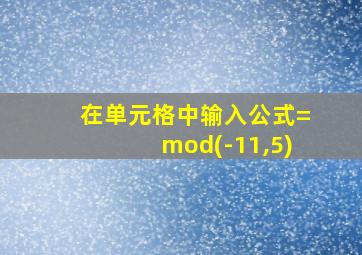 在单元格中输入公式=mod(-11,5)